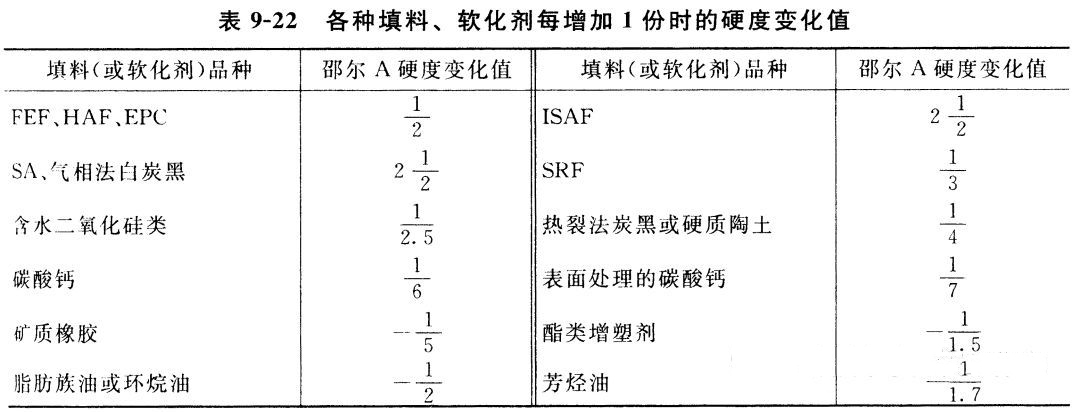 表9-22 各种填料、软化剂每增加1份时的硬度变化值

| 填料(或软化剂)品种 | 邵尔A硬度变化值 | 填料(或软化剂)品种 | 邵尔A硬度变化值 |
|---|---|---|---|
| FEF、HAF、EPC | $\frac{1}{2}$ | ISAF | $2\frac{1}{2}$ |
| SA、气相法白炭黑 | $2\frac{1}{2}$ | SRF | $\frac{1}{3}$ |
| 含水二氧化硅类 | $\frac{1}{2.5}$ | 热裂法炭黑或硬质陶土 | $\frac{1}{4}$ |
| 碳酸钙 | $\frac{1}{6}$ | 表面处理的碳酸钙 | $\frac{1}{7}$ |
| 矿质橡胶 | $-\frac{1}{5}$ | 酯类增塑剂 | $-\frac{1}{1.5}$ |
| 脂肪族油或环烷油 | $-\frac{1}{2}$ | 芳烃油 | $-\frac{1}{1.7}$ |